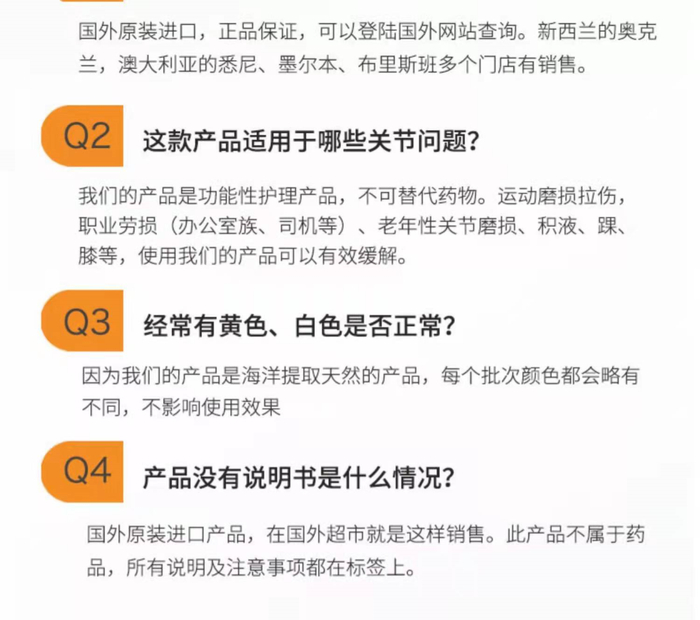 国外原装进口，正品保证，可以登陆国外网站查询。新西兰的奥克兰，澳大利亚的悉尼、墨尔本、布里斯班多个门店有销售。

Q2 这款产品适用于哪些关节问题?

我们的产品是功能性护理产品，不可替代药物。运动磨损拉伤，职业劳损（办公室族、司机等）、老年性关节磨损、积液、踝、膝等，使用我们的产品可以有效缓解。

Q3 经常有黄色、白色是否正常?

因为我们的产品是海洋提取天然的产品，每个批次颜色都会略有不同，不影响使用效果

Q4 产品没有说明书是什么情况?

国外原装进口产品，在国外超市就是这样销售。此产品不属于药品，所有说明及注意事项都在标签上。